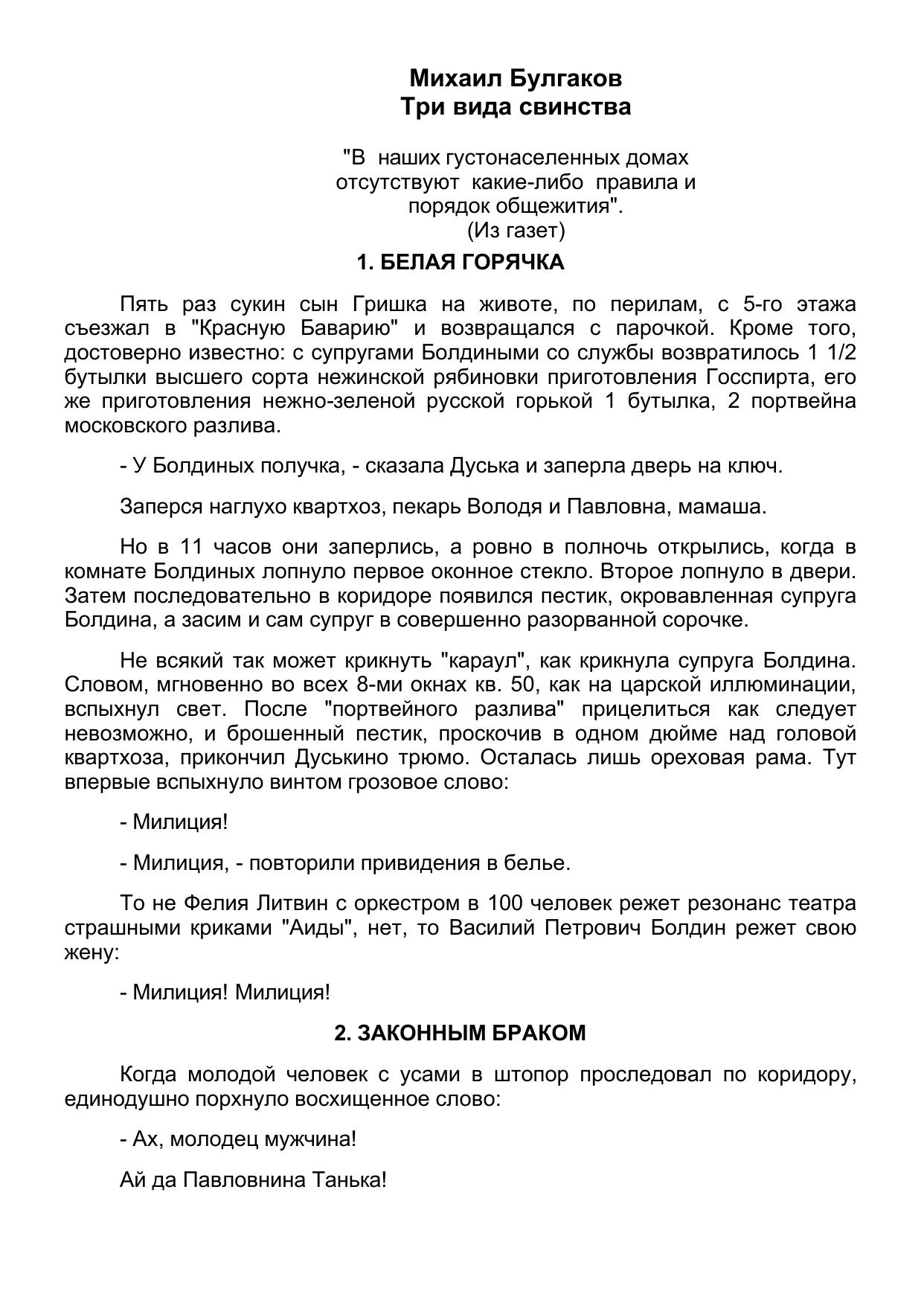 Михаил Булгаков
Три вида свинства

"В наших густонаселенных домах отсутствуют какие-либо правила и порядок общежития".
(Из газет)

1. БЕЛАЯ ГОРЯЧКА

Пять раз сукин сын Гришка на животе, по перилам, с 5-го этажа съезжал в "Красную Баварию" и возвращался с парочкой. Кроме того, достоверно известно: с супругами Болдиными со службы возвратилось 1 1/2 бутылки высшего сорта нежинской рябиновки приготовления Госспирта, его же приготовления нежно-зеленой русской горькой 1 бутылка, 2 портвейна московского разлива.

- У Болдиных получка, - сказала Дуська и заперла дверь на ключ.

Заперся наглухо квартхоз, пекарь Володя и Павловна, мамаша.

Но в 11 часов они заперлись, а ровно в полночь открылись, когда в комнате Болдиных лопнуло первое оконное стекло. Второе лопнуло в двери. Затем последовательно в коридоре появился пестик, окровавленная супруга Болдина, а засим и сам супруг в совершенно разорванной сорочке.

Не всякий так может крикнуть "караул", как крикнула супруга Болдина. Словом, мгновенно во всех 8-ми окнах кв. 50, как на царской иллюминации, вспыхнул свет. После "портвейного разлива" прицелиться как следует невозможно, и брошенный пестик, проскочив в одном дюйме над головой квартхоза, прикончил Дуськино трюмо. Осталась лишь ореховая рама. Тут впервые вспыхнуло винтом грозовое слово:

- Милиция!

- Милиция, - повторили привидения в белье.

То не Фелия Литвин с оркестром в 100 человек режет резонанс театра страшными криками "Аиды", нет, то Василий Петрович Болдин режет свою жену:

- Милиция! Милиция!

2. ЗАКОННЫМ БРАКОМ

Когда молодой человек с усами в штопор проследовал по коридору, единодушно порхнуло восхищенное слово:

- Ах, молодец мужчина!

Ай да Павловнина Танька!